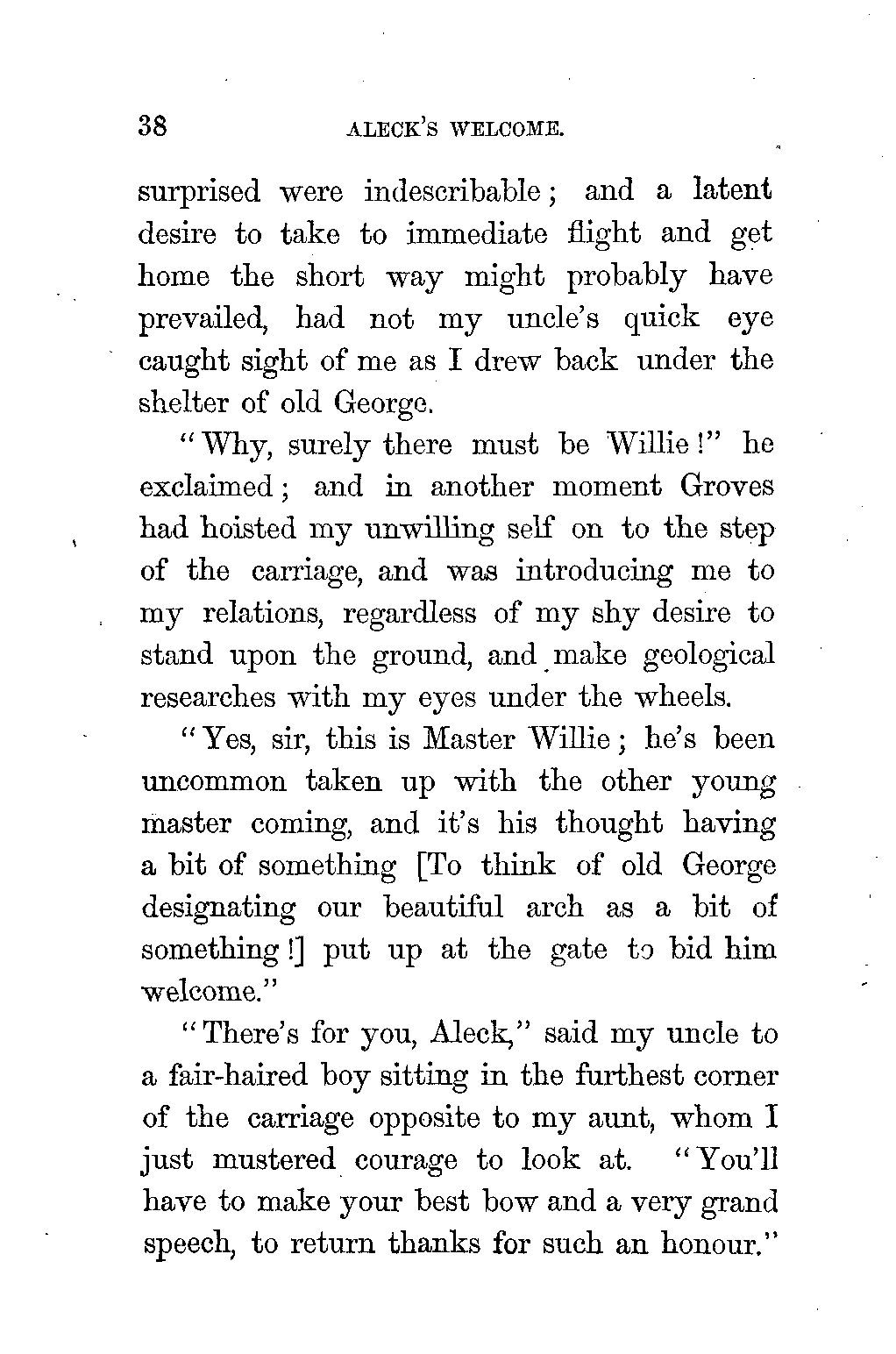 38 ALECK'S WELCOME.

surprised were indescribable; and a latent desire to take to immediate flight and get home the short way might probably have prevailed, had not my uncle's quick eye caught sight of me as I drew back under the shelter of old George.

"Why, surely there must be Willie!" he exclaimed; and in another moment Groves had hoisted my unwilling self on to the step of the carriage, and was introducing me to my relations, regardless of my shy desire to stand upon the ground, and make geological researches with my eyes under the wheels.

"Yes, sir, this is Master Willie; he's been uncommon taken up with the other young master coming, and it's his thought having a bit of something [To think of old George designating our beautiful arch as a bit of something!] put up at the gate to bid him welcome."

"There's for you, Aleck," said my uncle to a fair-haired boy sitting in the furthest corner of the carriage opposite to my aunt, whom I just mustered courage to look at. "You'll have to make your best bow and a very grand speech, to return thanks for such an honour."